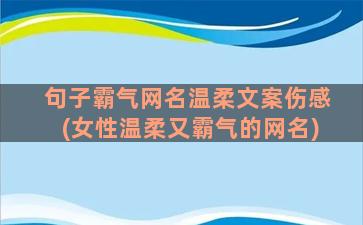 句子霸气网名温柔文案伤感
(女性温柔又霸气的网名)